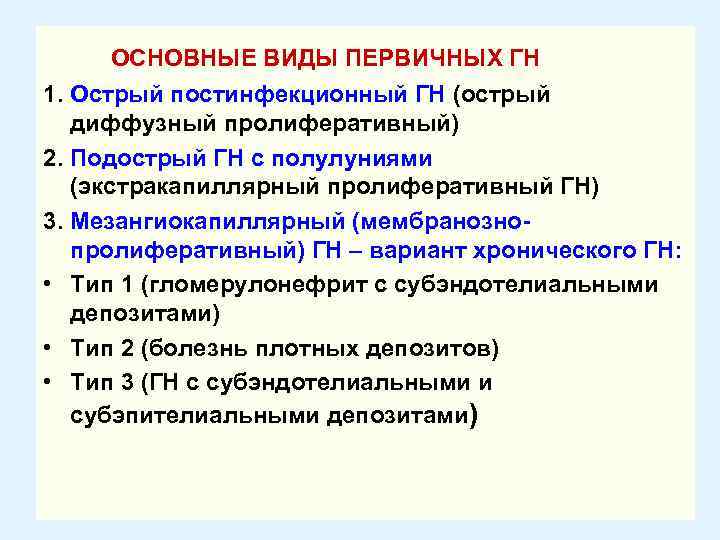 ОСНОВНЫЕ ВИДЫ ПЕРВИЧНЫХ ГН

1. Острый постинфекционный ГН (острый диффузный пролиферативный)

2. Подострый ГН с полулуниями (экстракапиллярный пролиферативный ГН)

3. Мезангиокапиллярный (мембранозно-пролиферативный) ГН – вариант хронического ГН:

• Тип 1 (гломерулонефрит с субэндотелиальными депозитами)

• Тип 2 (болезнь плотных депозитов)

• Тип 3 (ГН с субэндотелиальными и субэпителиальными депозитами)